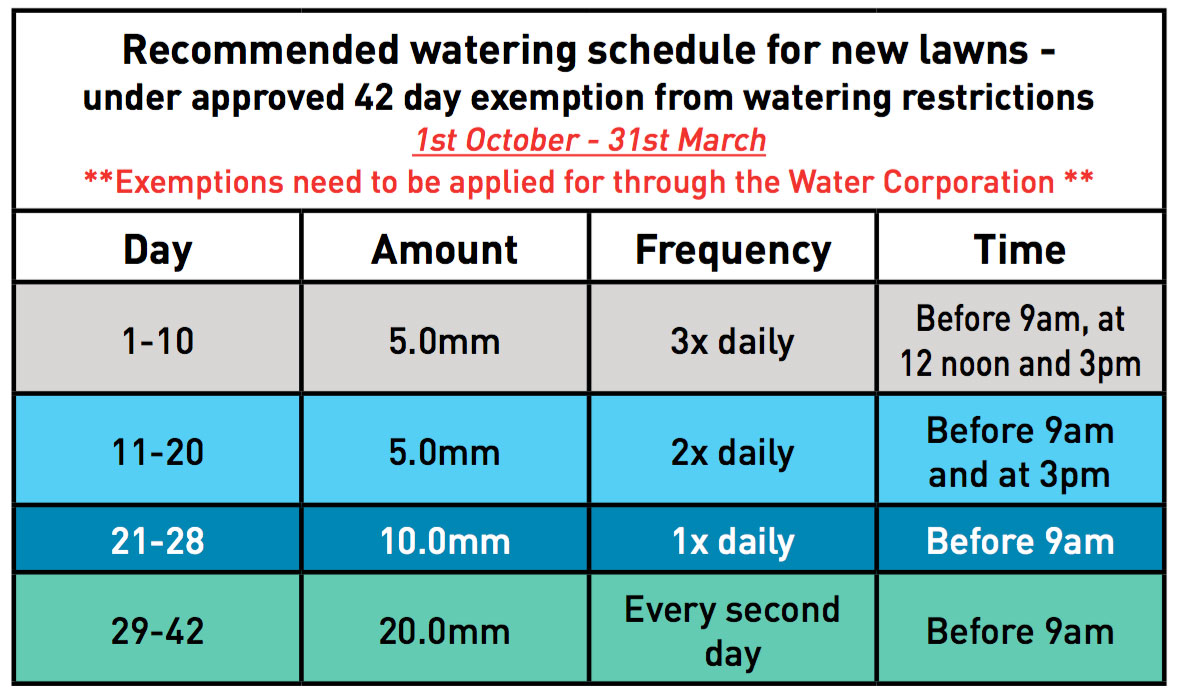 Recommended watering schedule for new lawns - under approved 42 day exemption from watering restrictions

1st October - 31st March

**Exemptions need to be applied for through the Water Corporation **

| Day | Amount | Frequency | Time |
|---|---|---|---|
| 1-10 | 5.0mm | 3x daily | Before 9am, at 12 noon and 3pm |
| 11-20 | 5.0mm | 2x daily | Before 9am and at 3pm |
| 21-28 | 10.0mm | 1x daily | Before 9am |
| 29-42 | 20.0mm | Every second day | Before 9am |